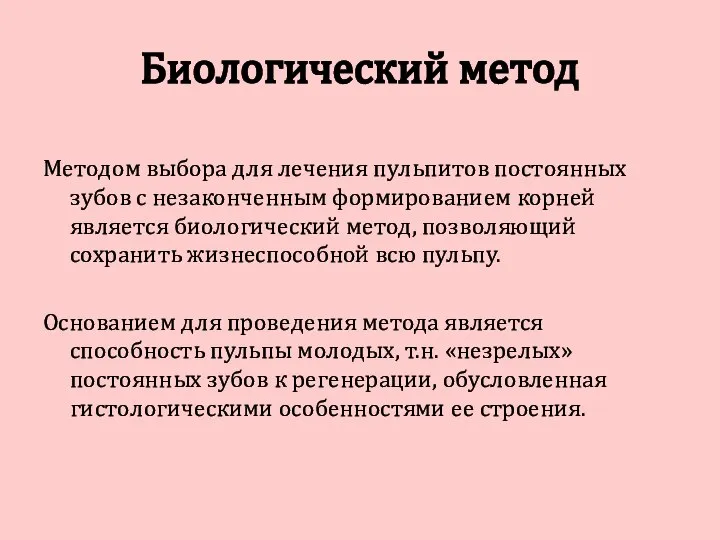 Биологический метод

Методом выбора для лечения пульпитов постоянных зубов с незаконченным формированием корней является биологический метод, позволяющий сохранить жизнеспособной всю пульпу.

Основанием для проведения метода является способность пульпы молодых, т.н. «незрелых» постоянных зубов к регенерации, обусловленная гистологическими особенностями ее строения.